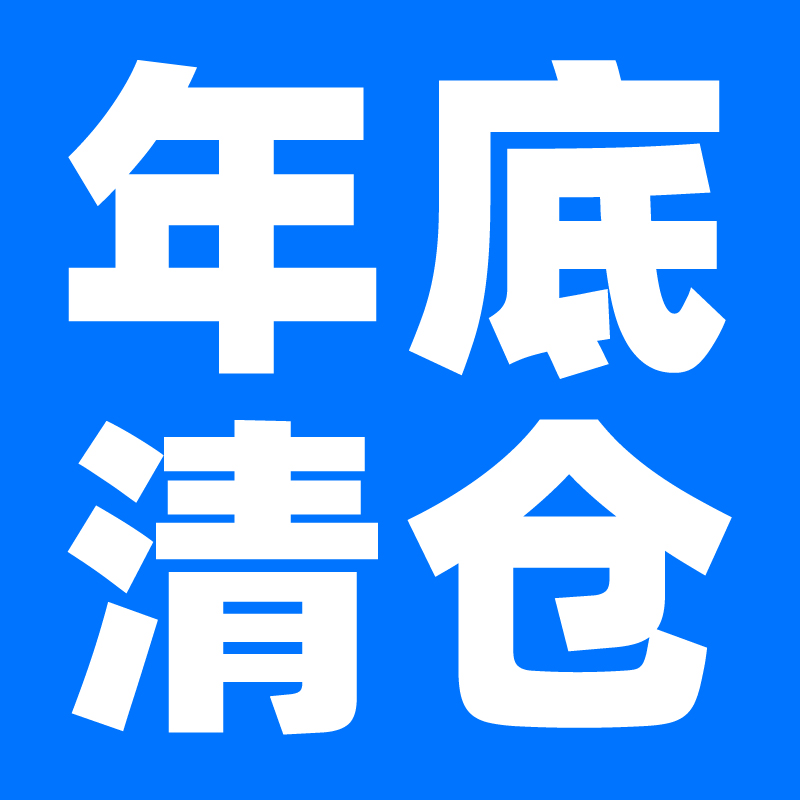 年底
清仓